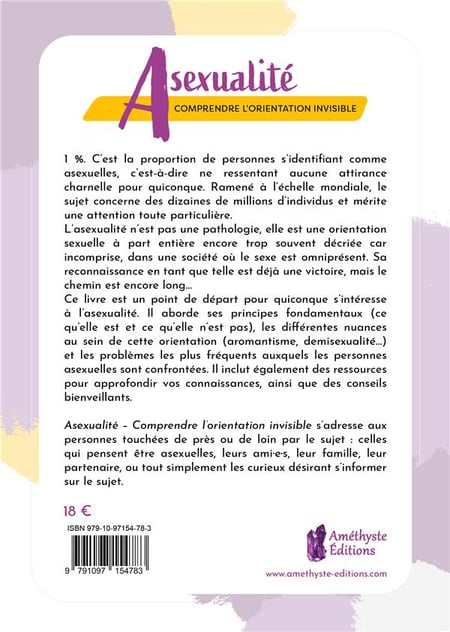 Asexualité
COMPRENDRE L'ORIENTATION INVISIBLE

1 %. C'est la proportion de personnes s'identifiant comme asexuelles, c'est-à-dire ne ressentant aucune attirance charnelle pour quiconque. Ramené à l'échelle mondiale, le sujet concerne des dizaines de millions d'individus et mérite une attention toute particulière.
L'asexualité n'est pas une pathologie, elle est une orientation sexuelle à part entière encore trop souvent décriée car incomprise, dans une société où le sexe est omniprésent. Sa reconnaissance en tant que telle est déjà une victoire, mais le chemin est encore long...
Ce livre est un point de départ pour quiconque s'intéresse à l'asexualité. Il aborde ses principes fondamentaux (ce qu'elle est et ce qu'elle n'est pas), les différentes nuances au sein de cette orientation (aromantisme, demisexualité...) et les problèmes les plus fréquents auxquels les personnes asexuelles sont confrontées. Il inclut également des ressources pour approfondir vos connaissances, ainsi que des conseils bienveillants.

Asexualité – Comprendre l'orientation invisible s'adresse aux personnes touchées de près ou de loin par le sujet : celles qui pensent être asexuelles, leurs ami·e·s, leur famille, leur partenaire, ou tout simplement les curieux désirant s'informer sur le sujet.

18 €

ISBN 979-10-97154-78-3

9 791097 154783

Améthyste Éditions

www.amethyste-editions.com